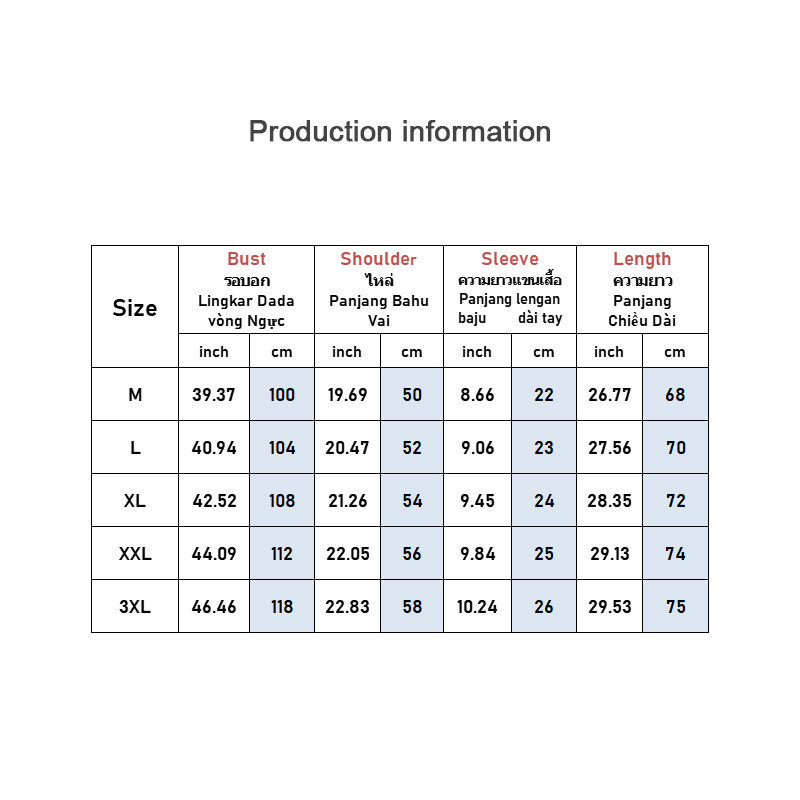 Production information

| Size | Bust รอบอก Lingkar Dada vòng Ngực | | Shoulder ไหล่ Panjang Bahu Vai | | Sleeve ความยาวแขนเสื้อ Panjang lengan baju dài tay | | Length ความยาว Panjang Chiều Dài | |
|---|---|---|---|---|---|---|---|---|
| | inch | cm | inch | cm | inch | cm | inch | cm |
| M | 39.37 | 100 | 19.69 | 50 | 8.66 | 22 | 26.77 | 68 |
| L | 40.94 | 104 | 20.47 | 52 | 9.06 | 23 | 27.56 | 70 |
| XL | 42.52 | 108 | 21.26 | 54 | 9.45 | 24 | 28.35 | 72 |
| XXL | 44.09 | 112 | 22.05 | 56 | 9.84 | 25 | 29.13 | 74 |
| 3XL | 46.46 | 118 | 22.83 | 58 | 10.24 | 26 | 29.53 | 75 |